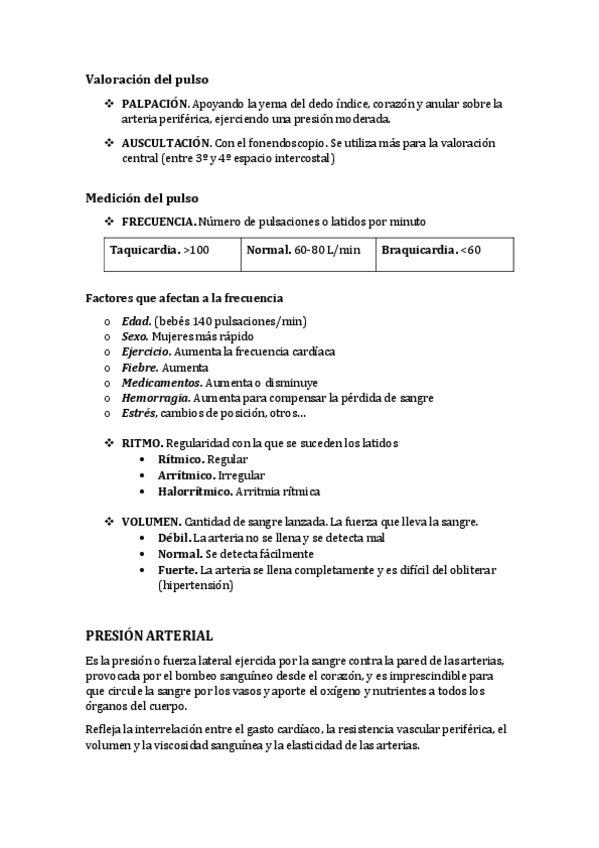 Valoración del pulso

❖ PALPACIÓN. Apoyando la yema del dedo índice, corazón y anular sobre la arteria periférica, ejerciendo una presión moderada.

❖ AUSCULTACIÓN. Con el fonendoscopio. Se utiliza más para la valoración central (entre 3º y 4º espacio intercostal)

Medición del pulso

❖ FRECUENCIA. Número de pulsaciones o latidos por minuto

| Taquicardia. >100 | Normal. 60-80 L/min | Braquicardia. <60 |
|---|---|---|

Factores que afectan a la frecuencia

o Edad. (bebés 140 pulsaciones/min)
o Sexo. Mujeres más rápido
o Ejercicio. Aumenta la frecuencia cardíaca
o Fiebre. Aumenta
o Medicamentos. Aumenta o disminuye
o Hemorragia. Aumenta para compensar la pérdida de sangre
o Estrés, cambios de posición, otros...

❖ RITMO. Regularidad con la que se suceden los latidos
• Rítmico. Regular
• Arrítmico. Irregular
• Halorrítmico. Arritmia rítmica

❖ VOLUMEN. Cantidad de sangre lanzada. La fuerza que lleva la sangre.
• Débil. La arteria no se llena y se detecta mal
• Normal. Se detecta fácilmente
• Fuerte. La arteria se llena completamente y es difícil del obliterar (hipertensión)

PRESIÓN ARTERIAL

Es la presión o fuerza lateral ejercida por la sangre contra la pared de las arterias, provocada por el bombeo sanguíneo desde el corazón, y es imprescindible para que circule la sangre por los vasos y aporte el oxígeno y nutrientes a todos los órganos del cuerpo.

Refleja la interrelación entre el gasto cardíaco, la resistencia vascular periférica, el volumen y la viscosidad sanguínea y la elasticidad de las arterias.